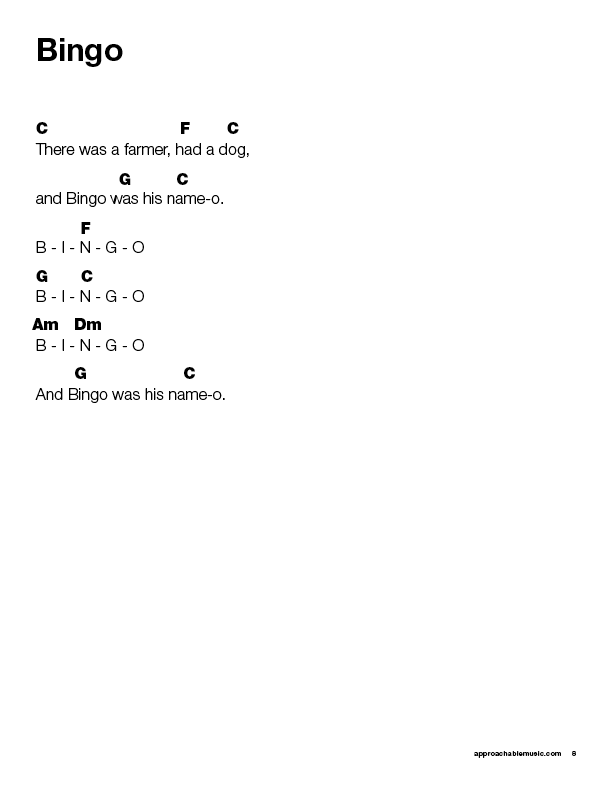 Bingo

C F C
There was a farmer, had a dog,

G C
and Bingo was his name-o.

F
B - I - N - G - O

G C
B - I - N - G - O

Am Dm
B - I - N - G - O

G C
And Bingo was his name-o.

approachablemusic.com 8